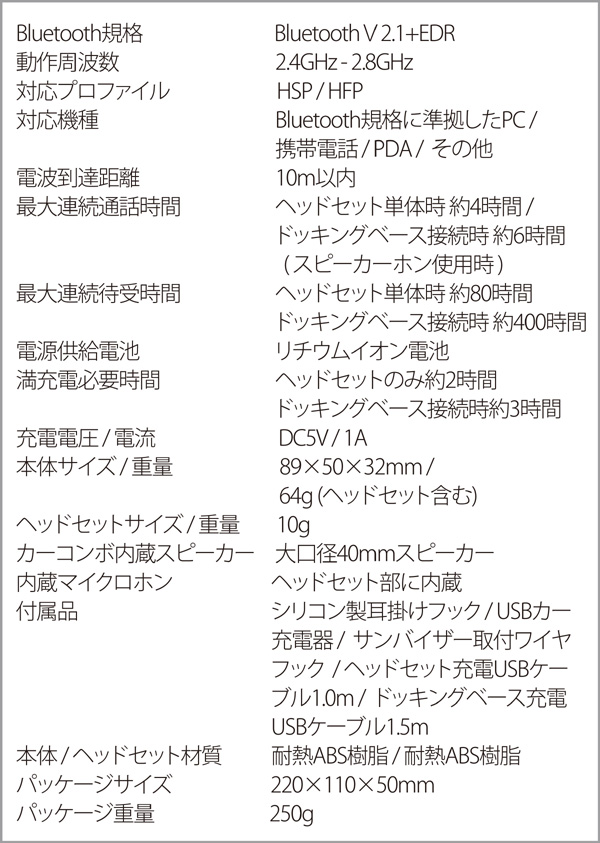 | | |
|---|---|
| Bluetooth規格 | Bluetooth V 2.1+EDR |
| 動作周波数 | 2.4GHz - 2.8GHz |
| 対応プロファイル | HSP / HFP |
| 対応機種 | Bluetooth規格に準拠したPC / 携帯電話 / PDA / その他 |
| 電波到達距離 | 10m以内 |
| 最大連続通話時間 | ヘッドセット単体時 約4時間 / ドッキングベース接続時 約6時間 （スピーカーホン使用時） |
| 最大連続待受時間 | ヘッドセット単体時 約80時間 ドッキングベース接続時 約400時間 |
| 電源供給電池 | リチウムイオン電池 |
| 満充電必要時間 | ヘッドセットのみ約2時間 ドッキングベース接続時約3時間 |
| 充電電圧 / 電流 | DC5V / 1A |
| 本体サイズ / 重量 | 89×50×32mm / 64g (ヘッドセット含む) |
| ヘッドセットサイズ / 重量 | 10g |
| カーコンボ内蔵スピーカー | 大口径40mmスピーカー |
| 内蔵マイクロホン | ヘッドセット部に内蔵 |
| 付属品 | シリコン製耳掛けフック / USBカー充電器 / サンバイザー取付ワイヤフック / ヘッドセット充電USBケーブル1.0m / ドッキングベース充電USBケーブル1.5m |
| 本体 / ヘッドセット材質 | 耐熱ABS樹脂 / 耐熱ABS樹脂 |
| パッケージサイズ | 220×110×50mm |
| パッケージ重量 | 250g |